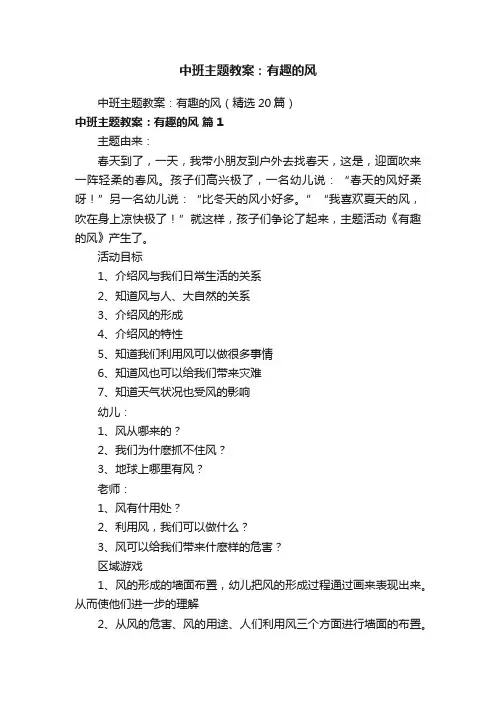 中班主题教案：有趣的风

中班主题教案：有趣的风（精选 20 篇）

中班主题教案：有趣的风 篇 1

主题由来：

春天到了，一天，我带小朋友到户外去找春天，这是，迎面吹来一阵轻柔的春风。孩子们高兴极了，一名幼儿说：“春天的风好柔呀！”另一名幼儿说：“比冬天的风小好多。”“我喜欢夏天的风，吹在身上凉快极了！”就这样，孩子们争论了起来，主题活动《有趣的风》产生了。

活动目标

1、介绍风与我们日常生活的关系

2、知道风与人、大自然的关系

3、介绍风的形成

4、介绍风的特性

5、知道我们利用风可以做很多事情

6、知道风也可以给我们带来灾难

7、知道天气状况也受风的影响

幼儿：

1、风从哪来的？

2、我们为什麽抓不住风？

3、地球上哪里有风？

老师：

1、风有什用处？

2、利用风，我们可以做什么？

3、风可以给我们带来什麽样的危害？

区域游戏

1、风的形成的墙面布置，幼儿把风的形成过程通过画来表现出来。从而使他们进一步的理解

2、从风的危害、风的用途、人们利用风三个方面进行墙面的布置。